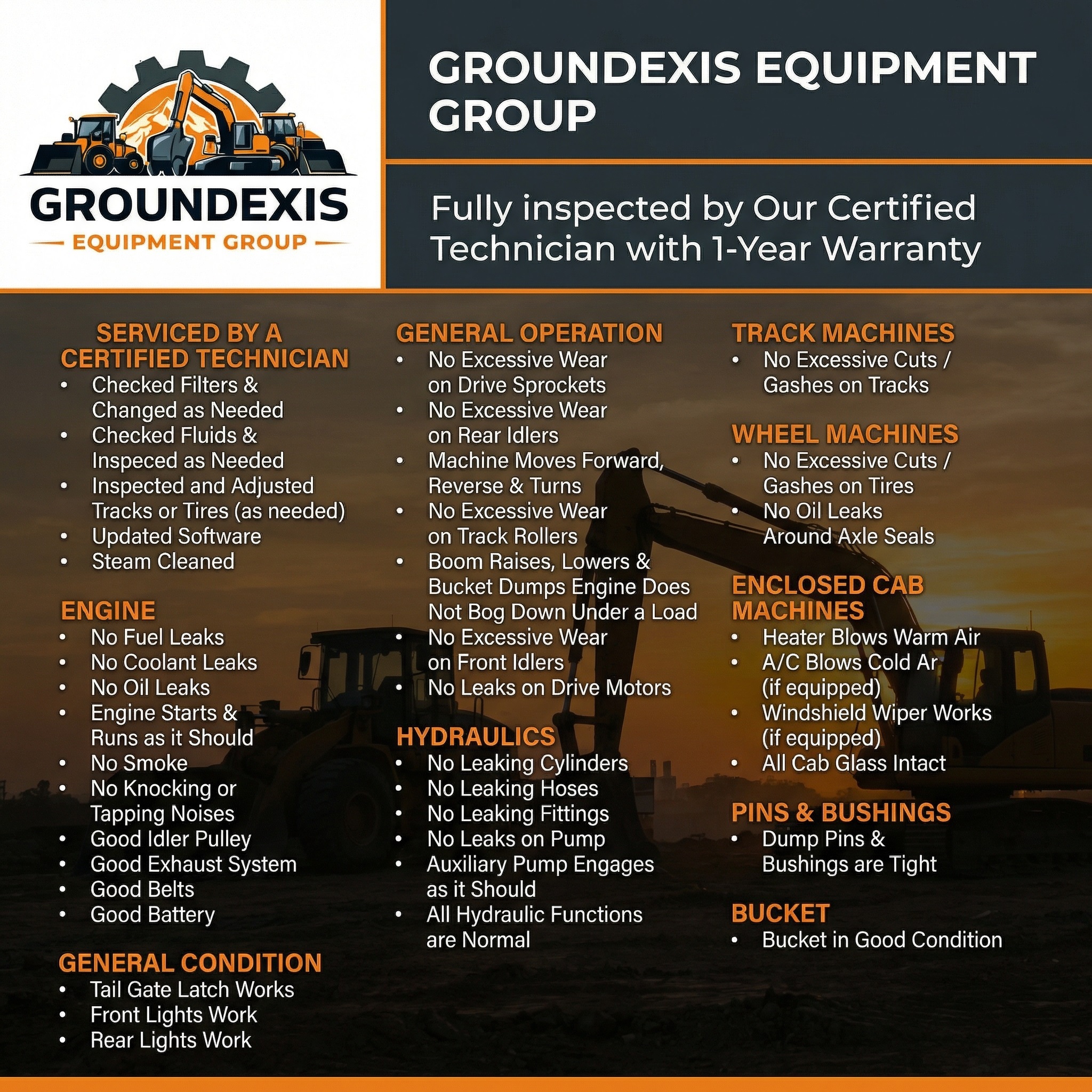 GROUNDEXIS
EQUIPMENT GROUP

GROUNDEXIS EQUIPMENT GROUP

Fully inspected by Our Certified Technician with 1-Year Warranty

SERVICED BY A CERTIFIED TECHNICIAN
• Checked Filters & Changed as Needed
• Checked Fluids & Inspeced as Needed
• Inspected and Adjusted Tracks or Tires (as needed)
• Updated Software
• Steam Cleaned

ENGINE
• No Fuel Leaks
• No Coolant Leaks
• No Oil Leaks
• Engine Starts & Runs as it Should
• No Smoke
• No Knocking or Tapping Noises
• Good Idler Pulley
• Good Exhaust System
• Good Belts
• Good Battery

GENERAL CONDITION
• Tail Gate Latch Works
• Front Lights Work
• Rear Lights Work

GENERAL OPERATION
• No Excessive Wear on Drive Sprockets
• No Excessive Wear on Rear Idlers
• Machine Moves Forward, Reverse & Turns
• No Excessive Wear on Track Rollers
• Boom Raises, Lowers & Bucket Dumps Engine Does Not Bog Down Under a Load
• No Excessive Wear on Front Idlers
• No Leaks on Drive Motors

HYDRAULICS
• No Leaking Cylinders
• No Leaking Hoses
• No Leaking Fittings
• No Leaks on Pump
• Auxiliary Pump Engages as it Should
• All Hydraulic Functions are Normal

TRACK MACHINES
• No Excessive Cuts / Gashes on Tracks

WHEEL MACHINES
• No Excessive Cuts / Gashes on Tires
• No Oil Leaks Around Axle Seals

ENCLOSED CAB MACHINES
• Heater Blows Warm Air
• A/C Blows Cold Ar (if equipped)
• Windshield Wiper Works (if equipped)
• All Cab Glass Intact

PINS & BUSHINGS
• Dump Pins & Bushings are Tight

BUCKET
• Bucket in Good Condition